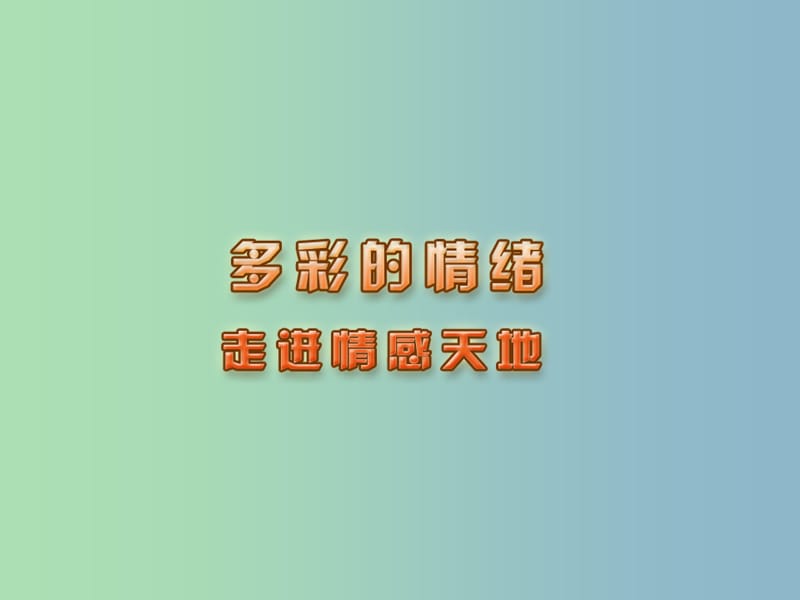 多彩的情绪

走进情感天地